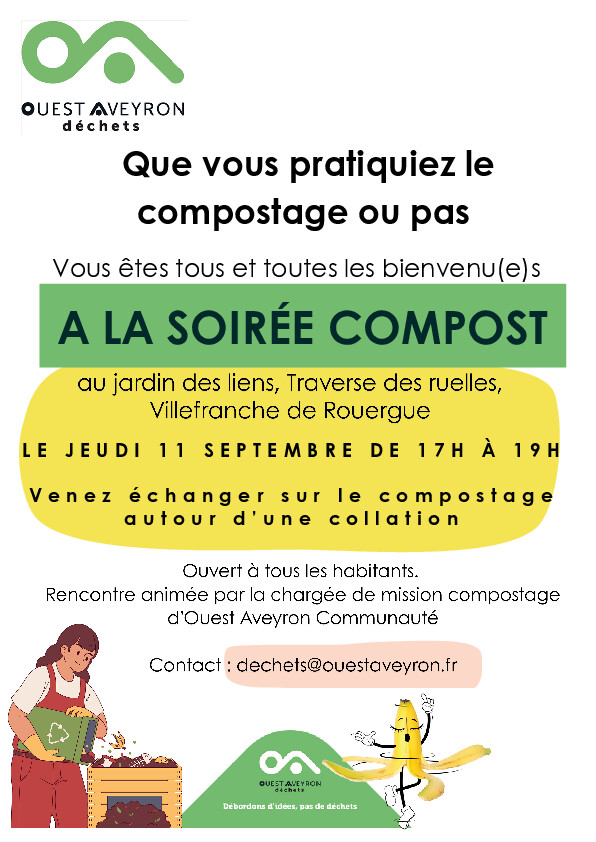 OUEST AVEYRON
déchets

Que vous pratiquiez le compostage ou pas

Vous êtes tous et toutes les bienvenu(e)s

A LA SOIRÉE COMPOST

au jardin des liens, Traverse des ruelles, Villefranche de Rouergue

LE JEUDI 11 SEPTEMBRE DE 17H À 19H

Venez échanger sur le compostage autour d'une collation

Ouvert à tous les habitants.
Rencontre animée par la chargée de mission compostage d'Ouest Aveyron Communauté

Contact : dechets@ouestaveyron.fr

OUEST AVEYRON
déchets
Débordons d'idées, pas de déchets